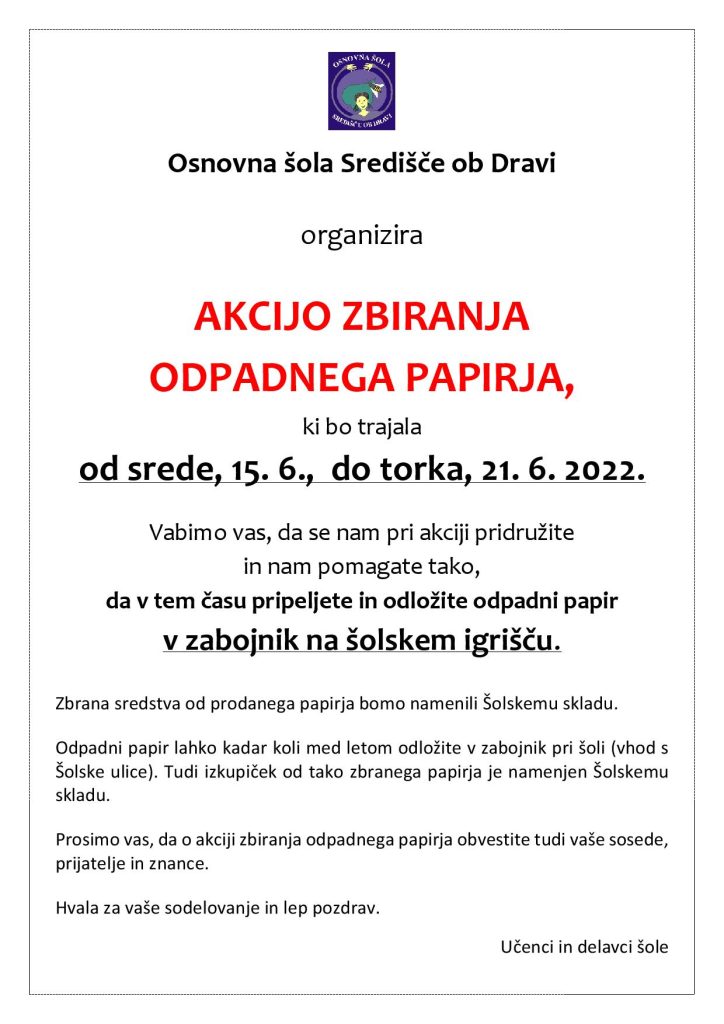 OSNOVNA ŠOLA
SREDIŠČE OB DRAVI

Osnovna šola Središče ob Dravi

organizira

AKCIJO ZBIRANJA ODPADNEGA PAPIRJA,

ki bo trajala

od srede, 15. 6., do torka, 21. 6. 2022.

Vabimo vas, da se nam pri akciji pridružite in nam pomagate tako, da v tem času pripeljete in odložite odpadni papir v zabojnik na šolskem igrišču.

Zbrana sredstva od prodanega papirja bomo namenili Šolskemu skladu.

Odpadni papir lahko kadar koli med letom odložite v zabojnik pri šoli (vhod s Šolske ulice). Tudi izkupiček od tako zbranega papirja je namenjen Šolskemu skladu.

Prosimo vas, da o akciji zbiranja odpadnega papirja obvestite tudi vaše sosede, prijatelje in znance.

Hvala za vaše sodelovanje in lep pozdrav.

Učenci in delavci šole